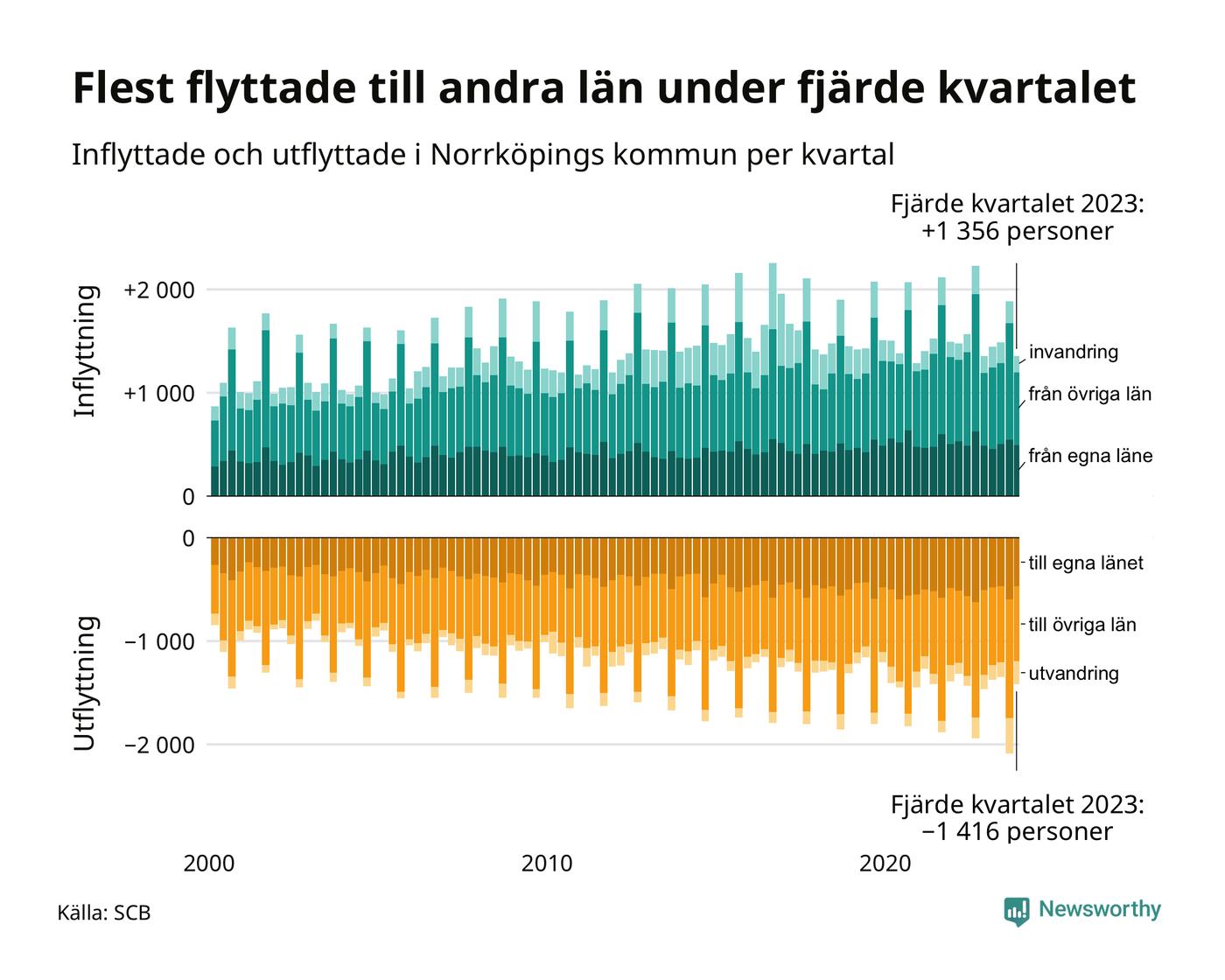 Flest flyttade till andra län under fjärde kvartalet

Inflyttade och utflyttade i Norrköpings kommun per kvartal

Fjärde kvartalet 2023:
+1 356 personer

Inflyttning

+2 000
+1 000
0

invandring
från övriga län
från egna läne

Utflyttning

0
−1 000
−2 000

till egna länet
till övriga län
utvandring

Fjärde kvartalet 2023:
−1 416 personer

2000
2010
2020

Källa: SCB

Newsworthy